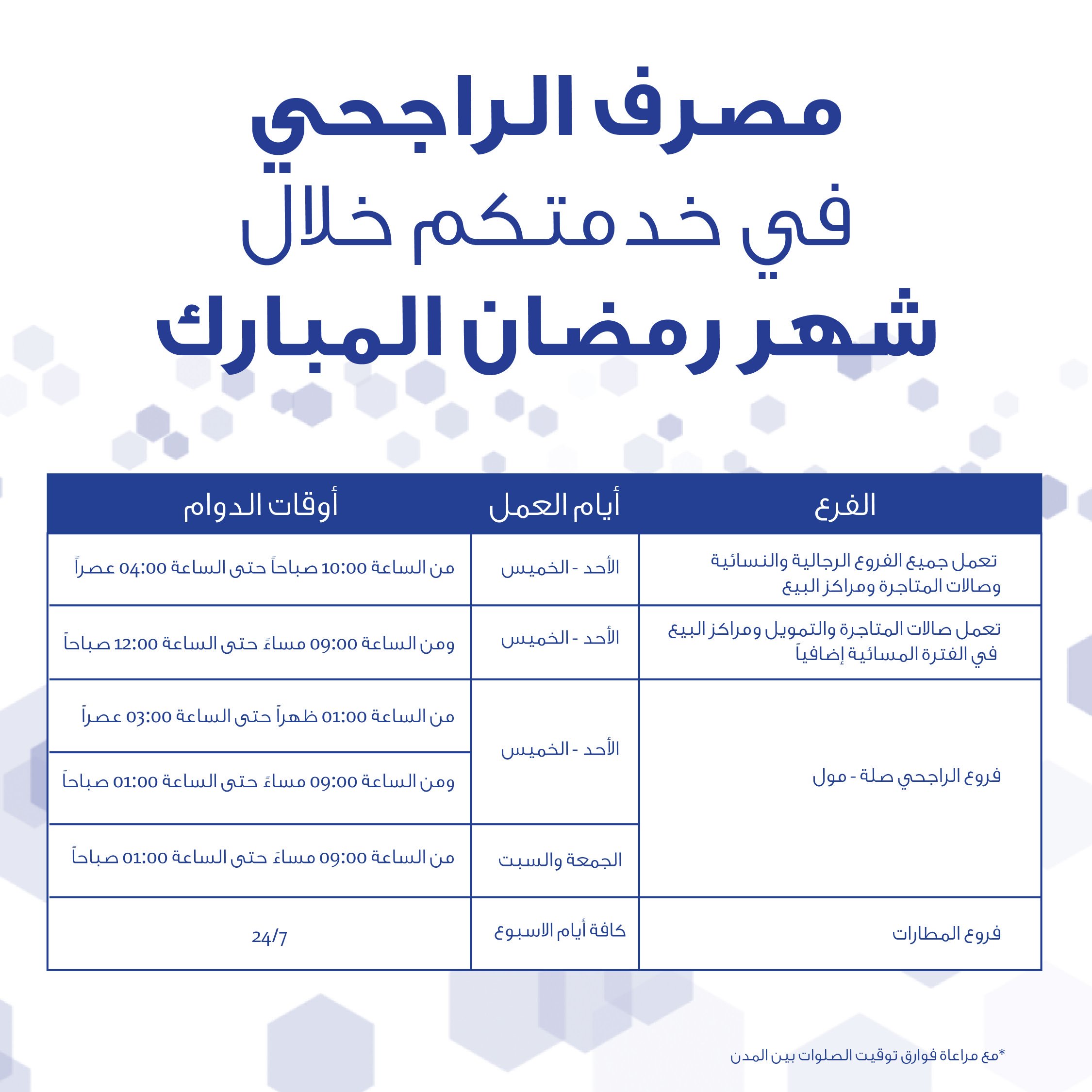 مصرف الراجحي
في خدمتكم خلال
شهر رمضان المبارك

| الفرع | أيام العمل | أوقات الدوام |
|---|---|---|
| تعمل جميع الفروع الرجالية والنسائية وصالات المتاجرة ومراكز البيع | الأحد - الخميس | من الساعة 10:00 صباحاً حتى الساعة 04:00 عصراً |
| تعمل صالات المتاجرة والتمويل ومراكز البيع في الفترة المسائية إضافياً | الأحد - الخميس | ومن الساعة 09:00 مساءً حتى الساعة 12:00 صباحاً |
| فروع الراجحي صلة - مول | الأحد - الخميس | من الساعة 01:00 ظهراً حتى الساعة 03:00 عصراً |
| | | ومن الساعة 09:00 مساءً حتى الساعة 01:00 صباحاً |
| | الجمعة والسبت | من الساعة 09:00 مساءً حتى الساعة 01:00 صباحاً |
| فروع المطارات | كافة أيام الاسبوع | 24/7 |

*مع مراعاة فوارق توقيت الصلوات بين المدن